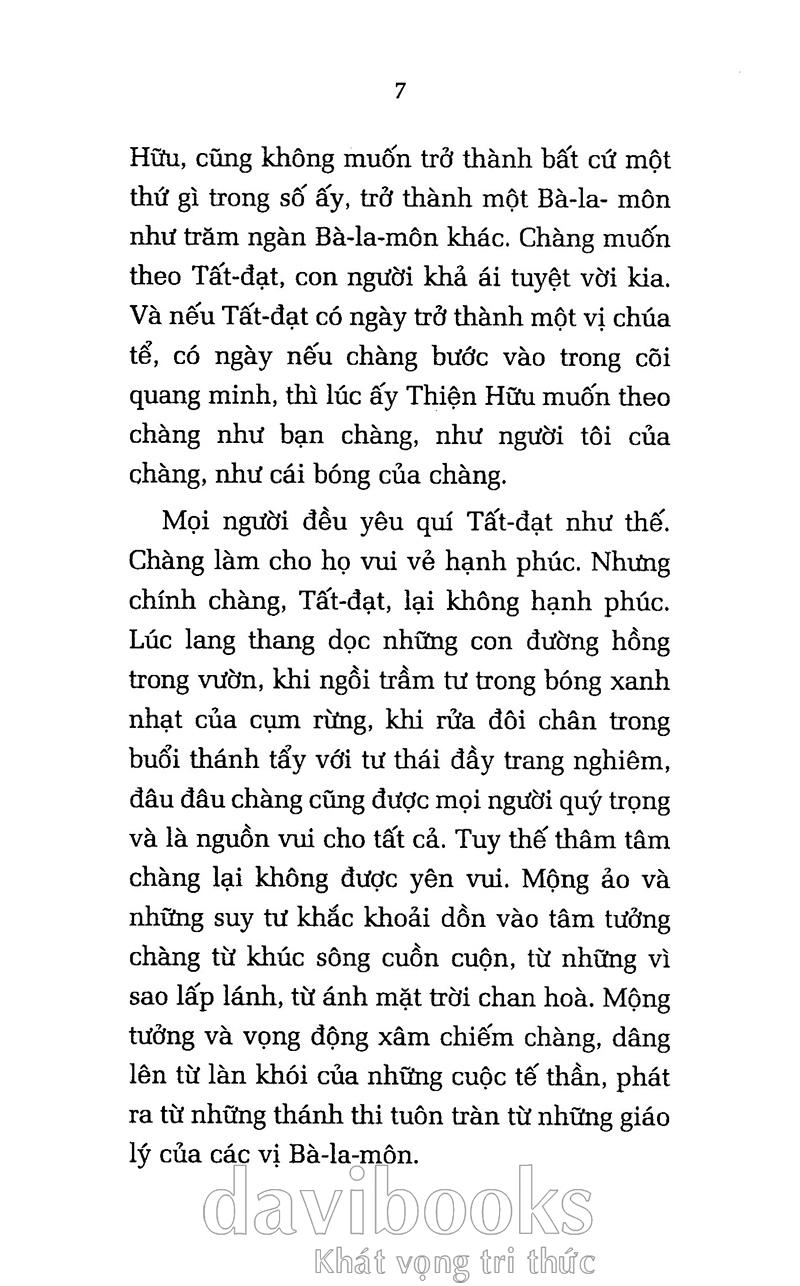 7

Hữu, cũng không muốn trở thành bất cứ một thứ gì trong số ấy, trở thành một Bà-la- môn như trăm ngàn Bà-la-môn khác. Chàng muốn theo Tất-đạt, con người khả ái tuyệt vời kia. Và nếu Tất-đạt có ngày trở thành một vị chúa tể, có ngày nếu chàng bước vào trong cõi quang minh, thì lúc ấy Thiện Hữu muốn theo chàng như bạn chàng, như người tôi của chàng, như cái bóng của chàng.

Mọi người đều yêu quí Tất-đạt như thế. Chàng làm cho họ vui vẻ hạnh phúc. Nhưng chính chàng, Tất-đạt, lại không hạnh phúc. Lúc lang thang dọc những con đường hồng trong vườn, khi ngồi trầm tư trong bóng xanh nhạt của cụm rừng, khi rửa đôi chân trong buổi thánh tẩy với tư thái đầy trang nghiêm, đâu đâu chàng cũng được mọi người quý trọng và là nguồn vui cho tất cả. Tuy thế thâm tâm chàng lại không được yên vui. Mộng ảo và những suy tư khắc khoải dồn vào tâm tưởng chàng từ khúc sông cuồn cuộn, từ những vì sao lấp lánh, từ ánh mặt trời chan hoà. Mộng tưởng và vọng động xâm chiếm chàng, dâng lên từ làn khói của những cuộc tế thần, phát ra từ những thánh thi tuôn tràn từ những giáo lý của các vị Bà-la-môn.

davibooks
Khát vọng tri thức